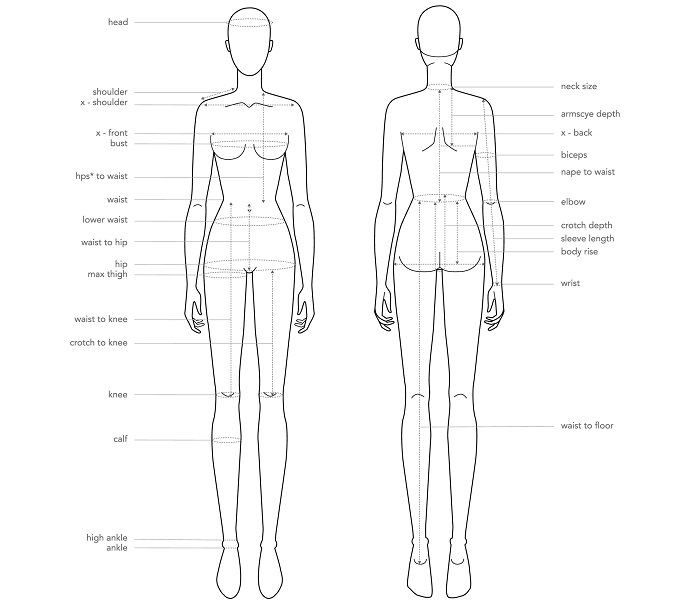 head
shoulder
x - shoulder
x - front
bust
hps* to waist
waist
lower waist
waist to hip
hip
max thigh
waist to knee
crotch to knee
knee
calf
high ankle
ankle

neck size
armscye depth
x - back
biceps
nape to waist
elbow
crotch depth
sleeve length
body rise
wrist
waist to floor